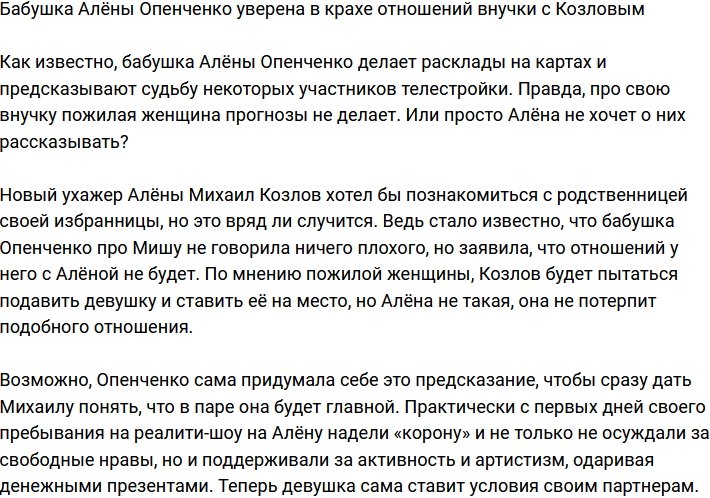 Бабушка Алёны Опенченко уверена в крахе отношений внучки с Козловым

Как известно, бабушка Алёны Опенченко делает расклады на картах и предсказывают судьбу некоторых участников телестройки. Правда, про свою внучку пожилая женщина прогнозы не делает. Или просто Алёна не хочет о них рассказывать?

Новый ухажер Алёны Михаил Козлов хотел бы познакомиться с родственницей своей избранницы, но это вряд ли случится. Ведь стало известно, что бабушка Опенченко про Мишу не говорила ничего плохого, но заявила, что отношений у него с Алёной не будет. По мнению пожилой женщины, Козлов будет пытаться подавить девушку и ставить её на место, но Алёна не такая, она не потерпит подобного отношения.

Возможно, Опенченко сама придумала себе это предсказание, чтобы сразу дать Михаилу понять, что в паре она будет главной. Практически с первых дней своего пребывания на реалити-шоу на Алёну надели «корону» и не только не осуждали за свободные нравы, но и поддерживали за активность и артистизм, одаривая денежными презентами. Теперь девушка сама ставит условия своим партнерам.